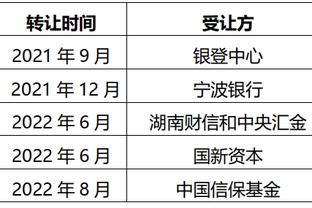 | 转让时间 | 受让方 |
|---|---|
| 2021 年 9 月 | 银登中心 |
| 2021 年 12 月 | 宁波银行 |
| 2022 年 6 月 | 湖南财信和中央汇金 |
| 2022 年 6 月 | 国新资本 |
| 2022 年 8 月 | 中国信保基金 |